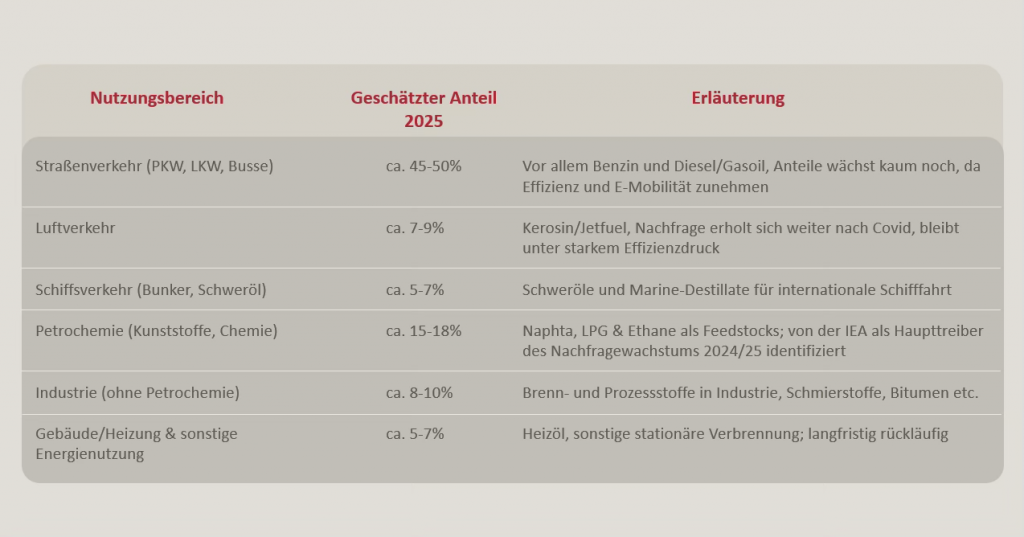 | Nutzungsbereich | Geschätzter Anteil 2025 | Erläuterung |
|---|---|---|
| Straßenverkehr (PKW, LKW, Busse) | ca. 45-50% | Vor allem Benzin und Diesel/Gasoil, Anteile wächst kaum noch, da Effizienz und E-Mobilität zunehmen |
| Luftverkehr | ca. 7-9% | Kerosin/Jetfuel, Nachfrage erholt sich weiter nach Covid, bleibt unter starkem Effizienzdruck |
| Schiffsverkehr (Bunker, Schweröl) | ca. 5-7% | Schweröle und Marine-Destillate für internationale Schifffahrt |
| Petrochemie (Kunststoffe, Chemie) | ca. 15-18% | Naphta, LPG & Ethane als Feedstocks; von der IEA als Haupttreiber des Nachfragewachstums 2024/25 identifiziert |
| Industrie (ohne Petrochemie) | ca. 8-10% | Brenn- und Prozessstoffe in Industrie, Schmierstoffe, Bitumen etc. |
| Gebäude/Heizung & sonstige Energienutzung | ca. 5-7% | Heizöl, sonstige stationäre Verbrennung; langfristig rückläufig |